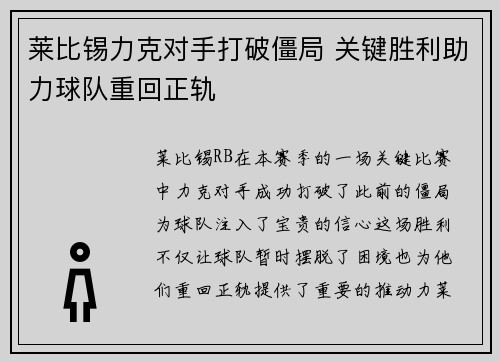 莱比锡力克对手打破僵局 关键胜利助力球队重回正轨

莱比锡RB在本赛季的一场关键比赛中力克对手成功打破了此前的僵局为球队注入了宝贵的信心这场胜利不仅让球队暂时摆脱了困境也为他们重回正轨提供了重要的推动力莱